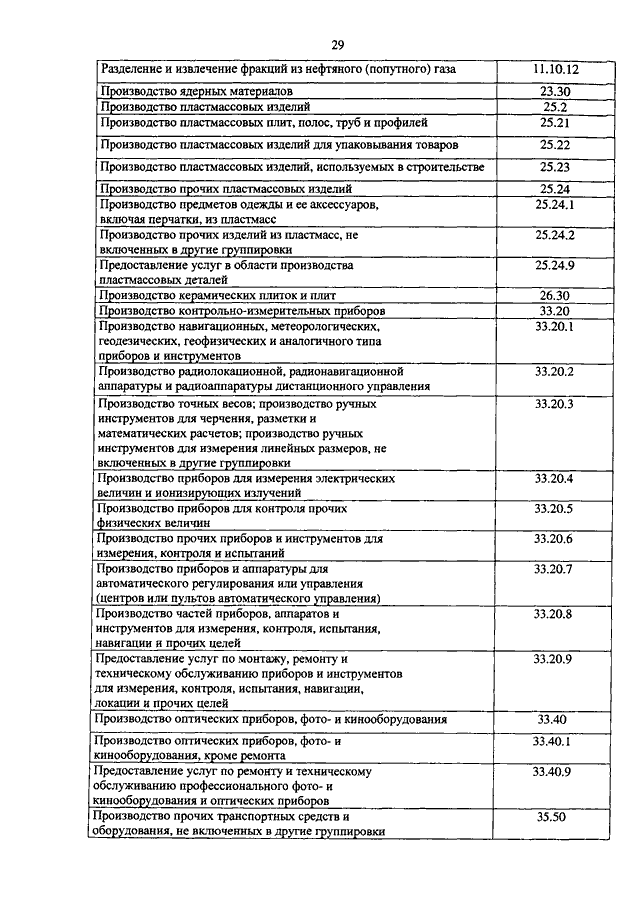 29

| | |
|---|---|
| Разделение и извлечение фракций из нефтяного (попутного) газа | 11.10.12 |
| Производство ядерных материалов | 23.30 |
| Производство пластмассовых изделий | 25.2 |
| Производство пластмассовых плит, полос, труб и профилей | 25.21 |
| Производство пластмассовых изделий для упаковывания товаров | 25.22 |
| Производство пластмассовых изделий, используемых в строительстве | 25.23 |
| Производство прочих пластмассовых изделий | 25.24 |
| Производство предметов одежды и ее аксессуаров, включая перчатки, из пластмасс | 25.24.1 |
| Производство прочих изделий из пластмасс, не включенных в другие группировки | 25.24.2 |
| Предоставление услуг в области производства пластмассовых деталей | 25.24.9 |
| Производство керамических плиток и плит | 26.30 |
| Производство контрольно-измерительных приборов | 33.20 |
| Производство навигационных, метеорологических, геодезических, геофизических и аналогичного типа приборов и инструментов | 33.20.1 |
| Производство радиолокационной, радионавигационной аппаратуры и радиоаппаратуры дистанционного управления | 33.20.2 |
| Производство точных весов; производство ручных инструментов для черчения, разметки и математических расчетов; производство ручных инструментов для измерения линейных размеров, не включенных в другие группировки | 33.20.3 |
| Производство приборов для измерения электрических величин и ионизирующих излучений | 33.20.4 |
| Производство приборов для контроля прочих физических величин | 33.20.5 |
| Производство прочих приборов и инструментов для измерения, контроля и испытаний | 33.20.6 |
| Производство приборов и аппаратуры для автоматического регулирования или управления (центров или пультов автоматического управления) | 33.20.7 |
| Производство частей приборов, аппаратов и инструментов для измерения, контроля, испытания, навигации и прочих целей | 33.20.8 |
| Предоставление услуг по монтажу, ремонту и техническому обслуживанию приборов и инструментов для измерения, контроля, испытания, навигации, локации и прочих целей | 33.20.9 |
| Производство оптических приборов, фото- и кинооборудования | 33.40 |
| Производство оптических приборов, фото- и кинооборудования, кроме ремонта | 33.40.1 |
| Предоставление услуг по ремонту и техническому обслуживанию профессионального фото- и кинооборудования и оптических приборов | 33.40.9 |
| Производство прочих транспортных средств и оборудования, не включенных в другие группировки | 35.50 |